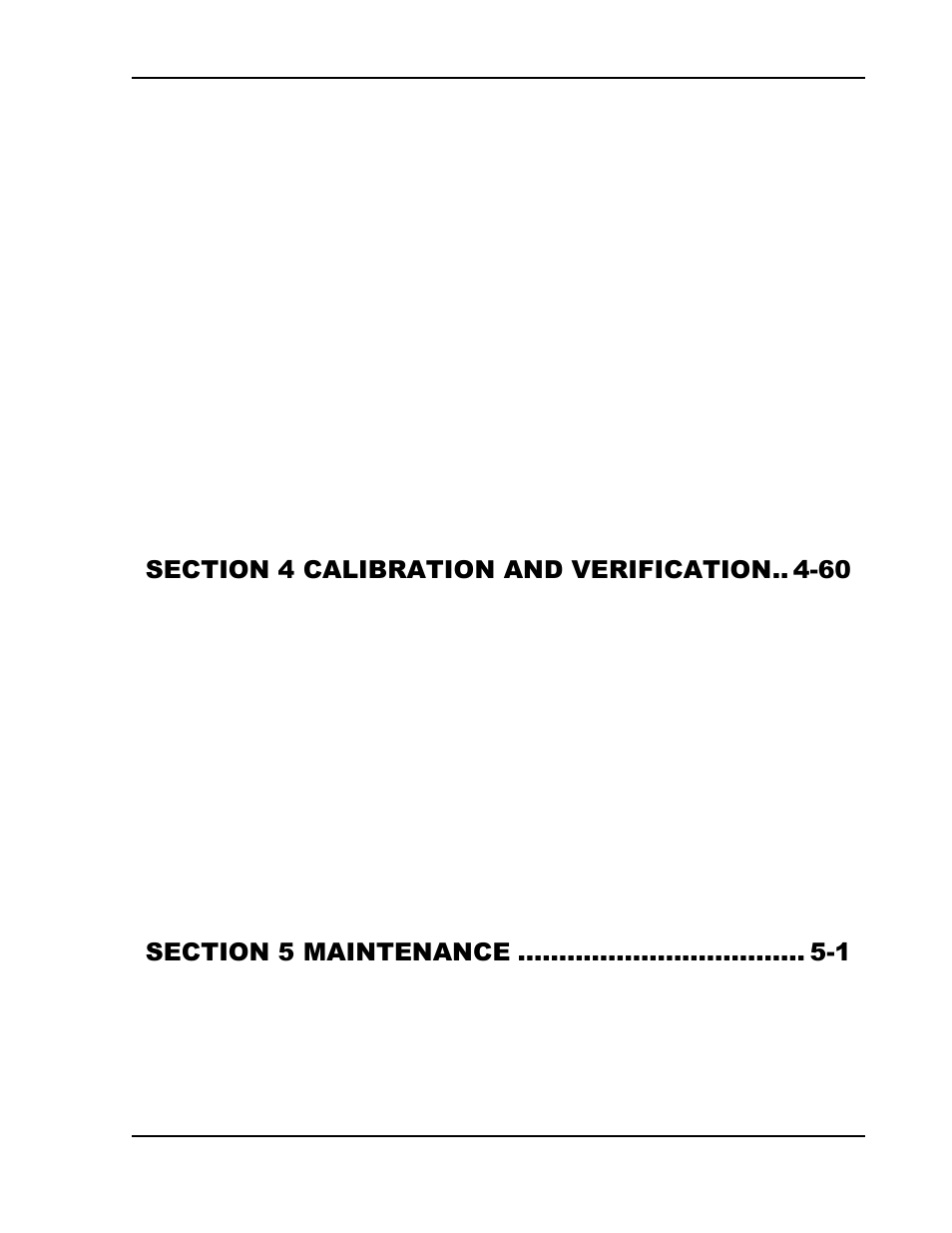 SECTION 4 CALIBRATION AND VERIFICATION.. 4-60

SECTION 5 MAINTENANCE .................................. 5-1